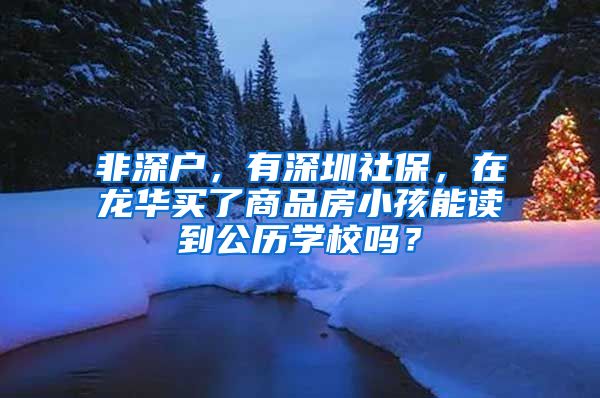 非深户，有深圳社保，在龙华买了商品房小孩能读到公历学校吗？